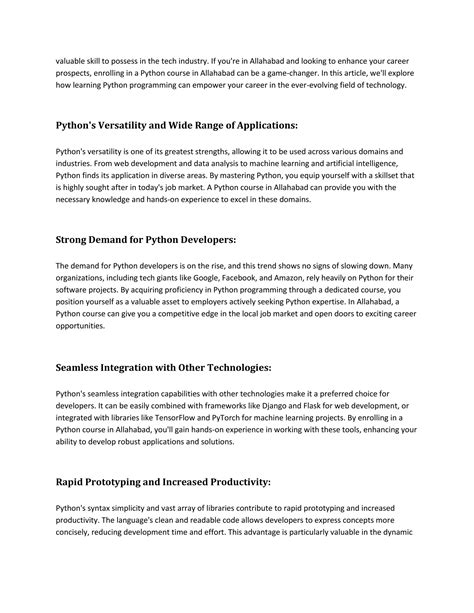 valuable skill to possess in the tech industry. If you're in Allahabad and looking to enhance your career prospects, enrolling in a Python course in Allahabad can be a game-changer. In this article, we'll explore how learning Python programming can empower your career in the ever-evolving field of technology.

Python's Versatility and Wide Range of Applications:

Python's versatility is one of its greatest strengths, allowing it to be used across various domains and industries. From web development and data analysis to machine learning and artificial intelligence, Python finds its application in diverse areas. By mastering Python, you equip yourself with a skillset that is highly sought after in today's job market. A Python course in Allahabad can provide you with the necessary knowledge and hands-on experience to excel in these domains.

Strong Demand for Python Developers:

The demand for Python developers is on the rise, and this trend shows no signs of slowing down. Many organizations, including tech giants like Google, Facebook, and Amazon, rely heavily on Python for their software projects. By acquiring proficiency in Python programming through a dedicated course, you position yourself as a valuable asset to employers actively seeking Python expertise. In Allahabad, a Python course can give you a competitive edge in the local job market and open doors to exciting career opportunities.

Seamless Integration with Other Technologies:

Python's seamless integration capabilities with other technologies make it a preferred choice for developers. It can be easily combined with frameworks like Django and Flask for web development, or integrated with libraries like TensorFlow and PyTorch for machine learning projects. By enrolling in a Python course in Allahabad, you'll gain hands-on experience in working with these tools, enhancing your ability to develop robust applications and solutions.

Rapid Prototyping and Increased Productivity:

Python's syntax simplicity and vast array of libraries contribute to rapid prototyping and increased productivity. The language's clean and readable code allows developers to express concepts more concisely, reducing development time and effort. This advantage is particularly valuable in the dynamic